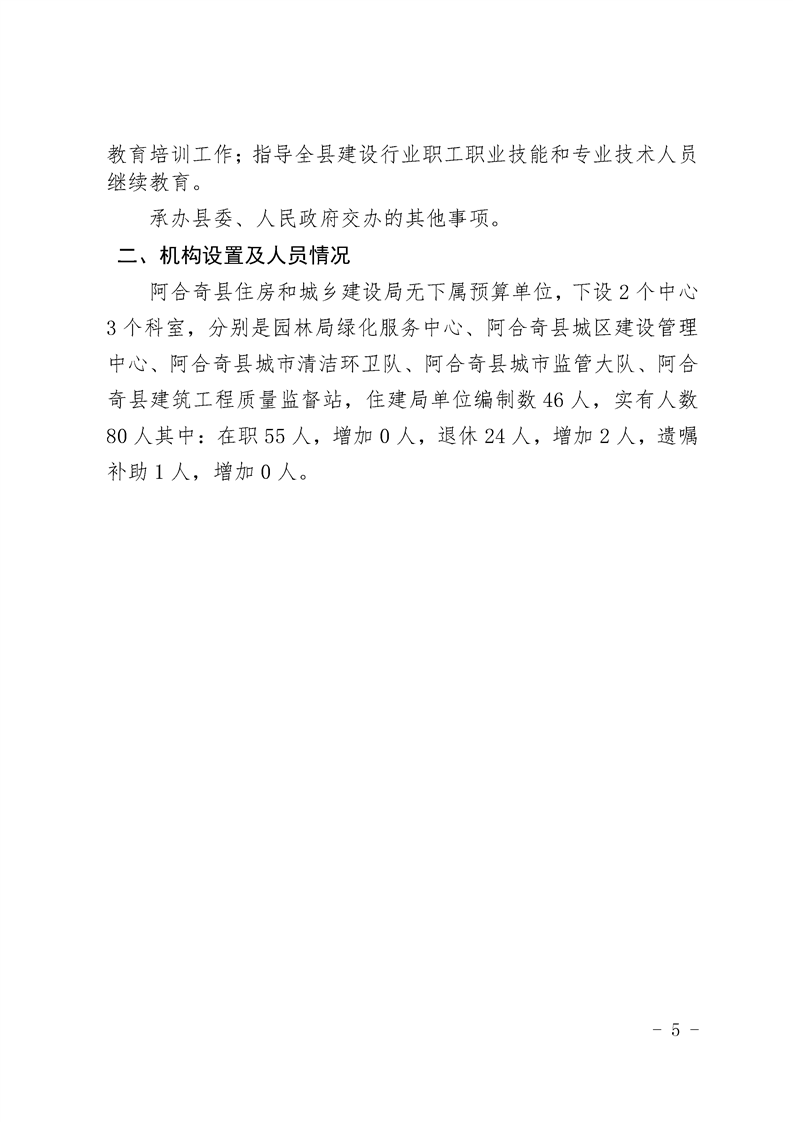 教育培训工作；指导全县建设行业职工职业技能和专业技术人员继续教育。

承办县委、人民政府交办的其他事项。

二、机构设置及人员情况

阿合奇县住房和城乡建设局无下属预算单位，下设 2 个中心 3 个科室，分别是园林局绿化服务中心、阿合奇县城区建设管理中心、阿合奇县城市清洁环卫队、阿合奇县城市监管大队、阿合奇县建筑工程质量监督站，住建局单位编制数 46 人，实有人数 80 人其中：在职 55 人，增加 0 人，退休 24 人，增加 2 人，遗嘱补助 1 人，增加 0 人。

- 5 -